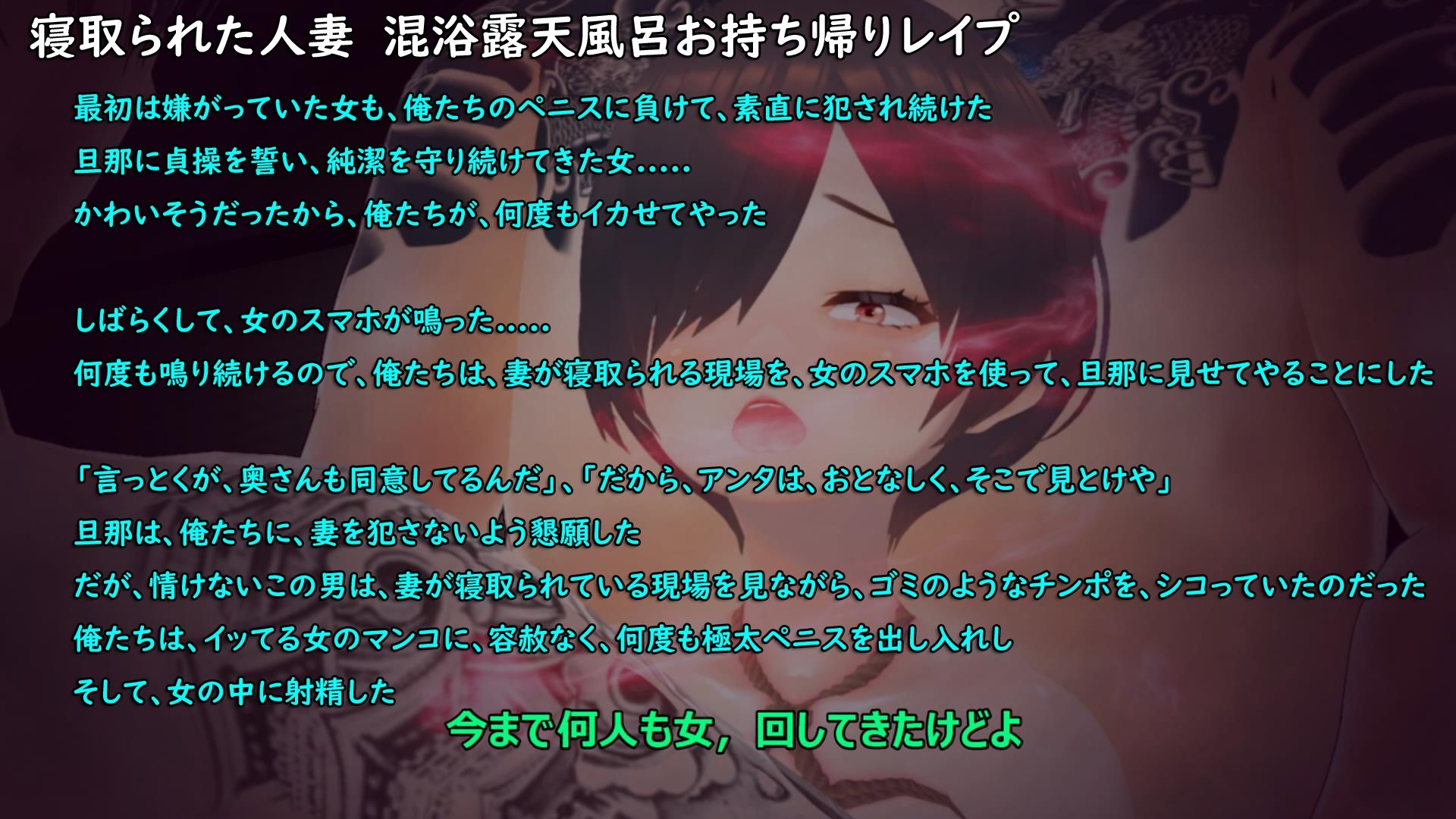 寝取られた人妻　混浴露天風呂お持ち帰りレイプ

最初は嫌がっていた女も、俺たちのペニスに負けて、素直に犯され続けた
旦那に貞操を誓い、純潔を守り続けてきた女.....
かわいそうだったから、俺たちが、何度もイカせてやった

しばらくして、女のスマホが鳴った.....
何度も鳴り続けるので、俺たちは、妻が寝取られる現場を、女のスマホを使って、旦那に見せてやることにした

「言っとくが、奥さんも同意してるんだ」、「だから、アンタは、おとなしく、そこで見とけや」
旦那は、俺たちに、妻を犯さないよう懇願した
だが、情けないこの男は、妻が寝取られている現場を見ながら、ゴミのようなチンポを、シコっていたのだった
俺たちは、イッてる女のマンコに、容赦なく、何度も極太ペニスを出し入れし
そして、女の中に射精した

今まで何人も女，回してきたけどよ